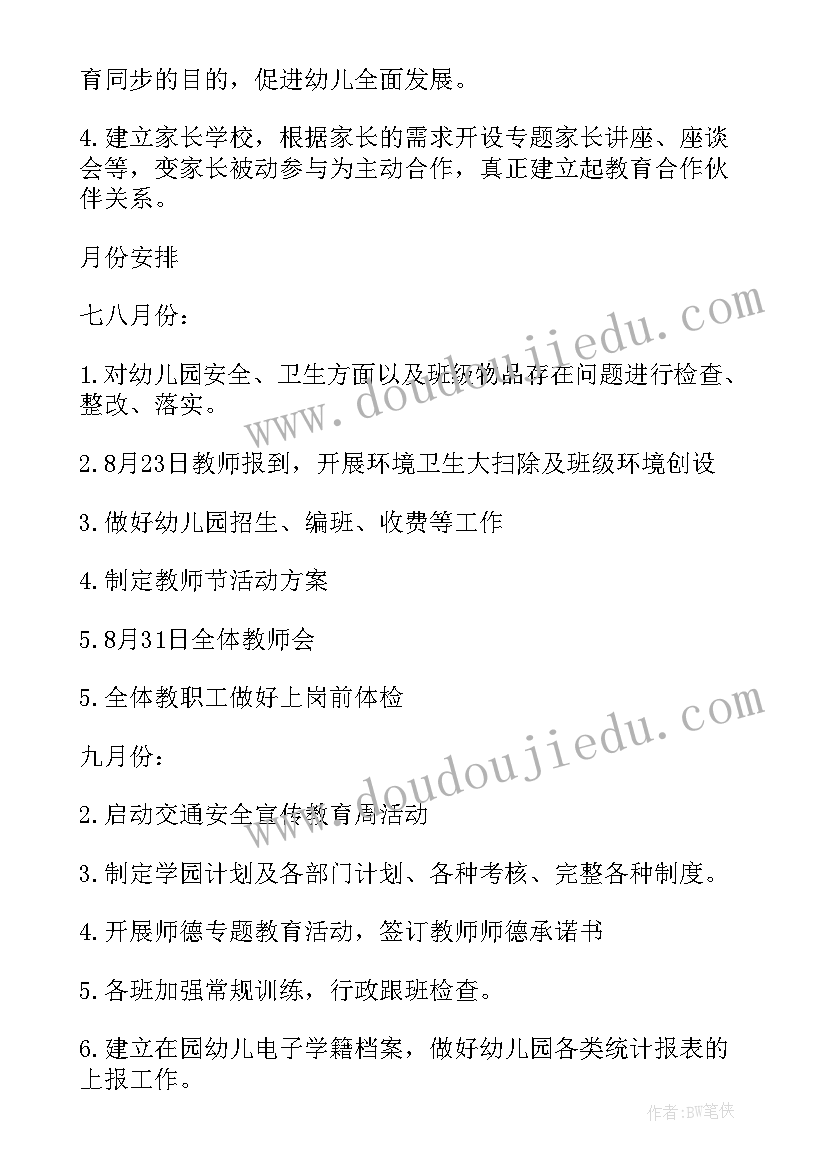 育同步的目的，促进幼儿全面发展。

4.建立家长学校，根据家长的需求开设专题家长讲座、座谈会等，变家长被动参与为主动合作，真正建立起教育合作伙伴关系。

月份安排

七八月份：

1.对幼儿园安全、卫生方面以及班级物品存在问题进行检查、整改、落实。

2.8月23日教师报到，开展环境卫生大扫除及班级环境创设

3.做好幼儿园招生、编班、收费等工作

4.制定教师节活动方案

5.8月31日全体教师会

5.全体教职工做好上岗前体检

九月份：

2.启动交通安全宣传教育周活动

3.制定学园计划及各部门计划、各种考核、完整各种制度。

4.开展师德专题教育活动，签订教师师德承诺书

5.各班加强常规训练，行政跟班检查。

6.建立在园幼儿电子学籍档案，做好幼儿园各类统计报表的上报工作。

www.doudoujiedu.com

www.doudoujiedu.com

作者:BW笔侠